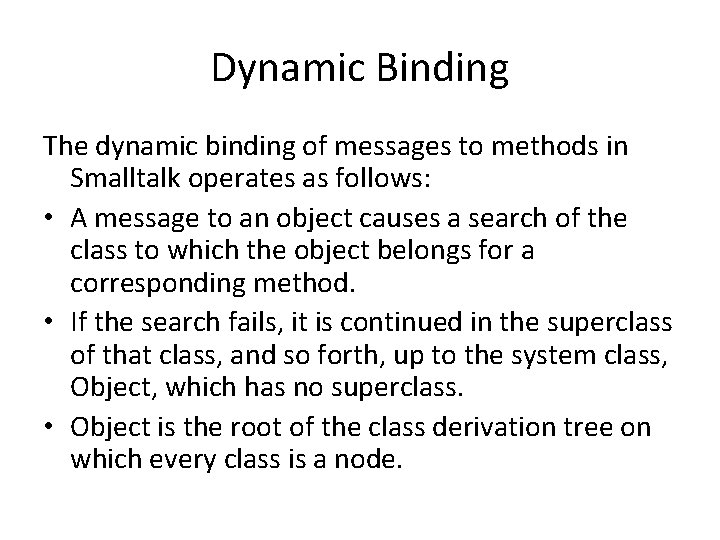 Dynamic Binding

The dynamic binding of messages to methods in Smalltalk operates as follows:

• A message to an object causes a search of the class to which the object belongs for a corresponding method.

• If the search fails, it is continued in the superclass of that class, and so forth, up to the system class, Object, which has no superclass.

• Object is the root of the class derivation tree on which every class is a node.